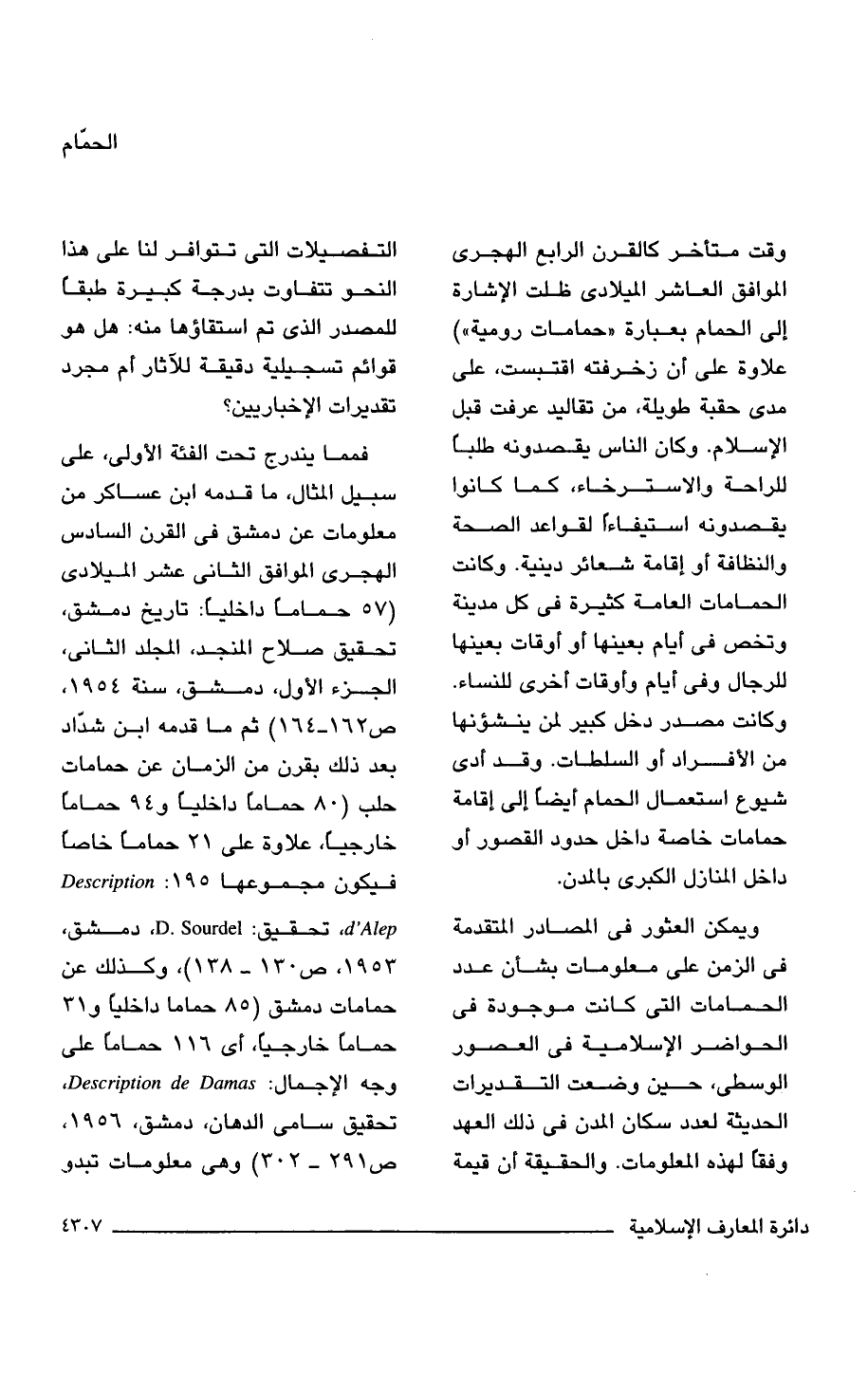 الحمّام

وقت متأخر كالقرن الرابع الهجرى الموافق العاشر الميلادى ظلت الإشارة إلى الحمام بعبارة «حمامات رومية» علاوة على أن زخرفته اقتبست، على مدى حقبة طويلة، من تقاليد عرفت قبل الإسلام. وكان الناس يقصدونه طلباً للراحة والاسترخاء، كما كانوا يقصدونه استيفاءاً لقواعد الصحة والنظافة أو إقامة شعائر دينية. وكانت الحمامات العامة كثيرة فى كل مدينة وتخص فى أيام بعينها أو أوقات بعينها للرجال وفى أيام وأوقات أخرى للنساء. وكانت مصدر دخل كبير لمن ينشؤنها من الأفراد أو السلطات. وقد أدى شيوع استعمال الحمام أيضاً إلى إقامة حمامات خاصة داخل حدود القصور أو داخل المنازل الكبرى بالمدن.

ويمكن العثور فى المصادر المتقدمة فى الزمن على معلومات بشأن عدد الحمامات التى كانت موجودة فى الحواضر الإسلامية فى العصور الوسطى، حين وضعت التقديرات الحديثة لعدد سكان المدن فى ذلك العهد وفقاً لهذه المعلومات. والحقيقة أن قيمة التفصيلات التى تتوافر لنا على هذا النحو تتفاوت بدرجة كبيرة طبقاً للمصدر الذى تم استقاؤها منه: هل هو قوائم تسجيلية دقيقة للآثار أم مجرد تقديرات الإخباريين؟

فمما يندرج تحت الفئة الأولى، على سبيل المثال، ما قدمه ابن عساكر من معلومات عن دمشق فى القرن السادس الهجرى الموافق الثانى عشر الميلادى (٥٧ حماماً داخلياً: تاريخ دمشق، تحقيق صلاح المنجد، المجلد الثانى، الجزء الأول، دمشق، سنة ١٩٥٤، ص١٦٢ـ١٦٤) ثم ما قدمه ابن شدّاد بعد ذلك بقرن من الزمان عن حمامات حلب (٨٠ حماماً داخلياً و٩٤ حماماً خارجياً، علاوة على ٢١ حماماً خاصاً فيكون مجموعها ١٩٥: Description d'Alep، تحقيق: D. Sourdel، دمشق، ١٩٥٣، ص١٣٠ ـ ١٣٨)، وكذلك عن حمامات دمشق (٨٥ حماما داخلياً و٣١ حماماً خارجياً، أى ١١٦ حماماً على وجه الإجمال: Description de Damas، تحقيق سامى الدهان، دمشق، ١٩٥٦، ص٢٩١ ـ ٣٠٢) وهى معلومات تبدو

دائرة المعارف الإسلامية ٤٣٠٧